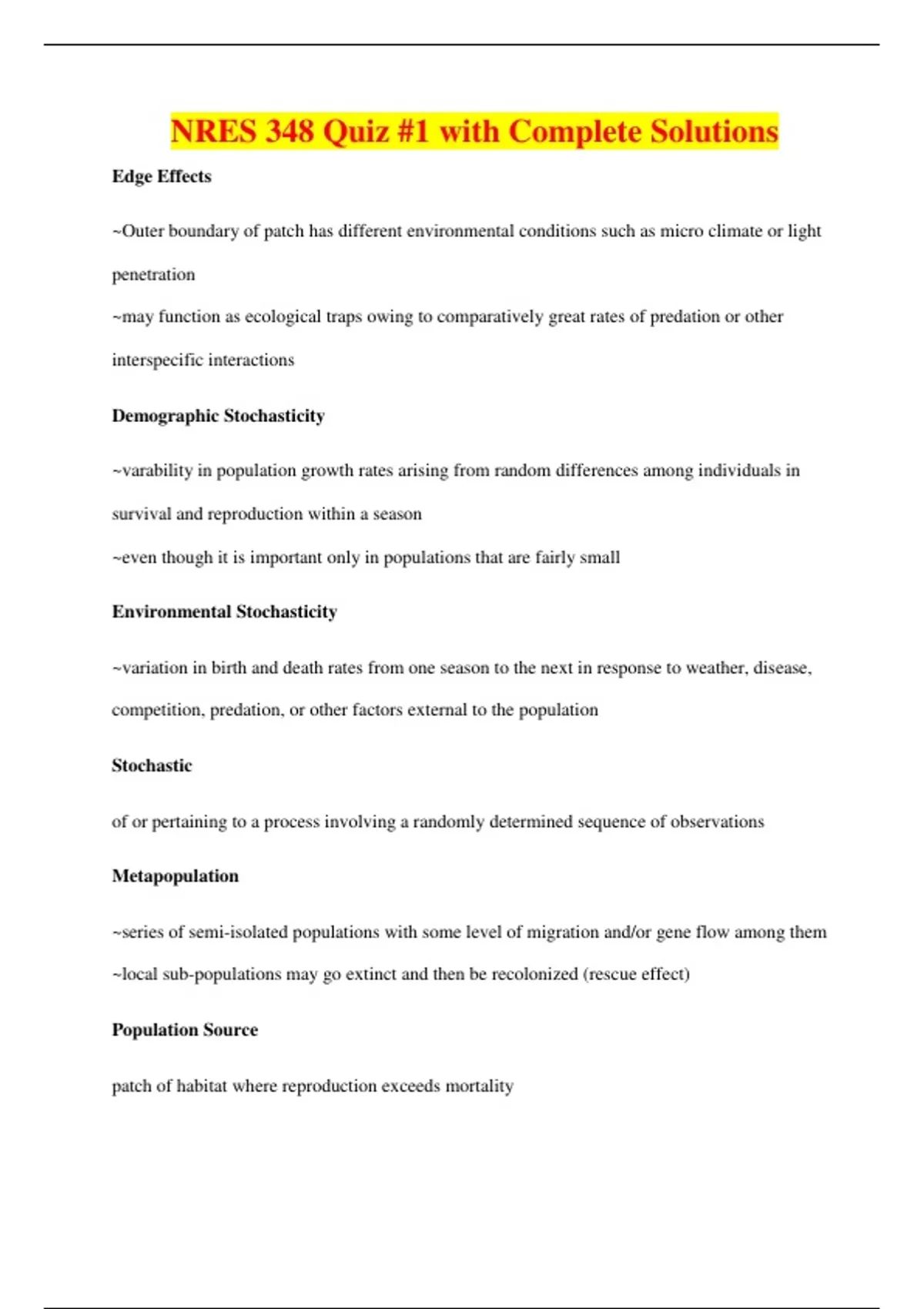 NRES 348 Quiz #1 with Complete Solutions

Edge Effects

~Outer boundary of patch has different environmental conditions such as micro climate or light penetration

~may function as ecological traps owing to comparatively great rates of predation or other interspecific interactions

Demographic Stochasticity

~varability in population growth rates arising from random differences among individuals in survival and reproduction within a season

~even though it is important only in populations that are fairly small

Environmental Stochasticity

~variation in birth and death rates from one season to the next in response to weather, disease, competition, predation, or other factors external to the population

Stochastic

of or pertaining to a process involving a randomly determined sequence of observations

Metapopulation

~series of semi-isolated populations with some level of migration and/or gene flow among them

~local sub-populations may go extinct and then be recolonized (rescue effect)

Population Source

patch of habitat where reproduction exceeds mortality